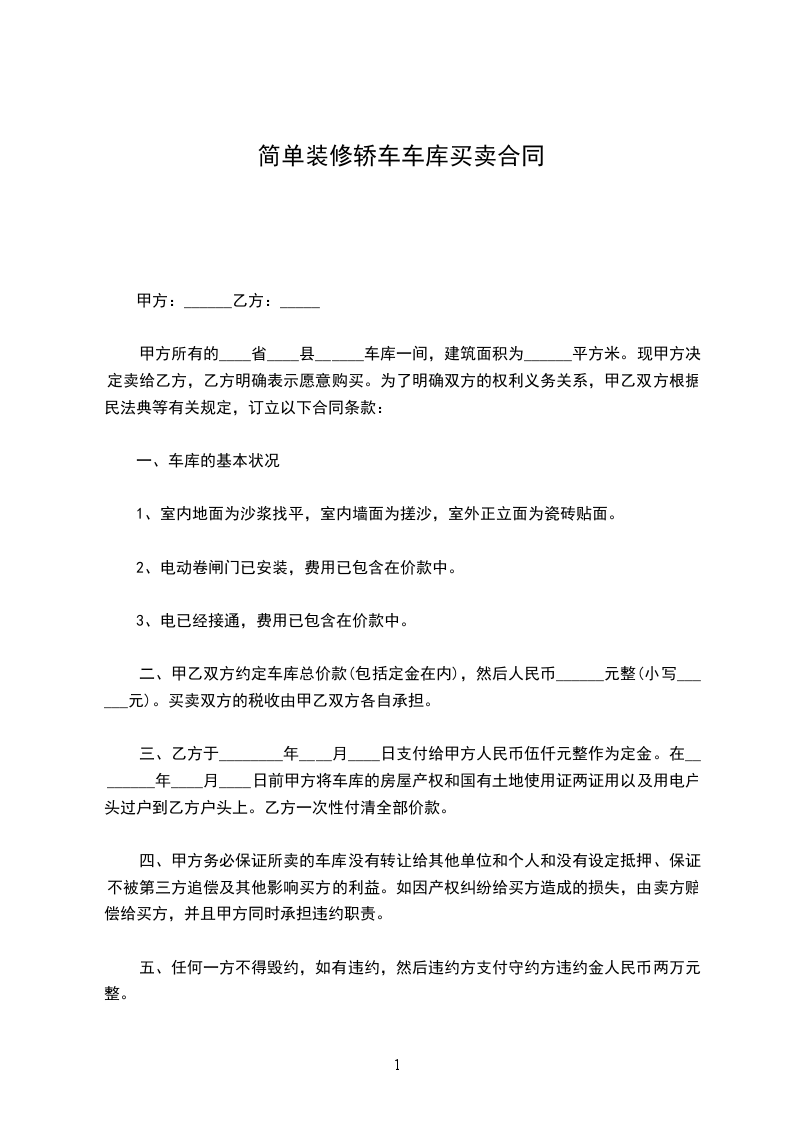 简单装修轿车车库买卖合同

甲方：______乙方：_____

甲方所有的____省____县______车库一间，建筑面积为______平方米。现甲方决定卖给乙方，乙方明确表示愿意购买。为了明确双方的权利义务关系，甲乙双方根据民法典等有关规定，订立以下合同条款：

一、车库的基本状况

1、室内地面为沙浆找平，室内墙面为搓沙，室外正立面为瓷砖贴面。

2、电动卷闸门已安装，费用已包含在价款中。

3、电已经接通，费用已包含在价款中。

二、甲乙双方约定车库总价款(包括定金在内)，然后人民币______元整(小写______元)。买卖双方的税收由甲乙双方各自承担。

三、乙方于________年____月____日支付给甲方人民币伍仟元整作为定金。在________年____月____日前甲方将车库的房屋产权和国有土地使用证两证用以及用电户头过户到乙方户头上。乙方一次性付清全部价款。

四、甲方务必保证所卖的车库没有转让给其他单位和个人和没有设定抵押、保证不被第三方追偿及其他影响买方的利益。如因产权纠纷给买方造成的损失，由卖方赔偿给买方，并且甲方同时承担违约职责。

五、任何一方不得毁约，如有违约，然后违约方支付守约方违约金人民币两万元整。

1